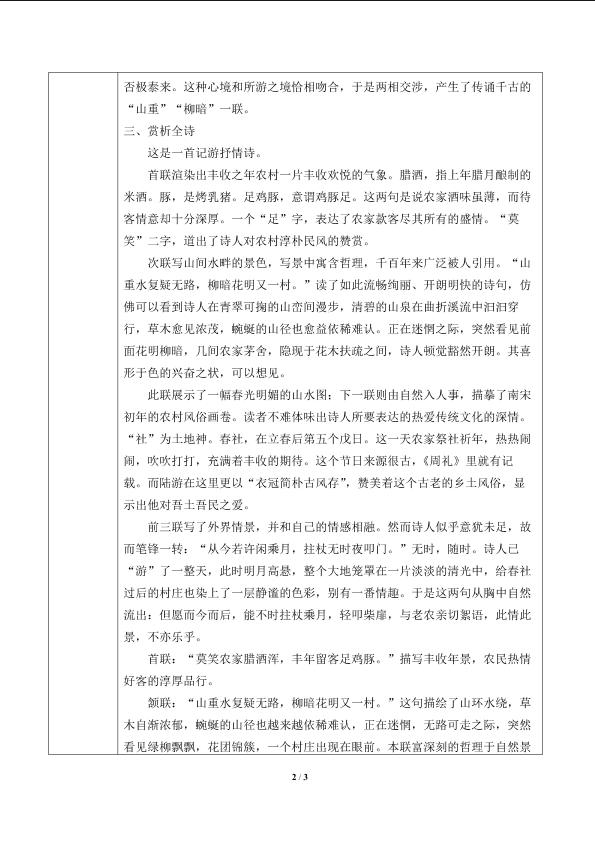 否极泰来。这种心境和所游之境恰相吻合，于是两相交涉，产生了传诵千古的“山重”“柳暗”一联。

三、赏析全诗

这是一首记游抒情诗。

首联渲染出丰收之年农村一片丰收欢悦的气象。腊酒，指上年腊月酿制的米酒。豚，是烤乳猪。足鸡豚，意谓鸡豚足。这两句是说农家酒味虽薄，而待客情意却十分深厚。一个“足”字，表达了农家款客尽其所有的盛情。“莫笑”二字，道出了诗人对农村淳朴民风的赞赏。

次联写山间水畔的景色，写景中寓含哲理，千百年来广泛被人引用。“山重水复疑无路，柳暗花明又一村。”读了如此流畅绚丽、开朗明快的诗句，仿佛可以看到诗人在青翠可掬的山峦间漫步，清碧的山泉在曲折溪流中汩汩穿行，草木愈见浓茂，蜿蜒的山径也愈益依稀难认。正在迷惘之际，突然看见前面花明柳暗，几间农家茅舍，隐现于花木扶疏之间，诗人顿觉豁然开朗。其喜形于色的兴奋之状，可以想见。

此联展示了一幅春光明媚的山水图；下一联则由自然入人事，描摹了南宋初年的农村风俗画卷。读者不难体味出诗人所要表达的热爱传统文化的深情。“社”为土地神。春社，在立春后第五个戊日。这一天农家祭社祈年，热热闹闹，吹吹打打，充满着丰收的期待。这个节日来源很古，《周礼》里就有记载。而陆游在这里更以“衣冠简朴古风存”，赞美着这个古老的乡土风俗，显示出他对吾土吾民之爱。

前三联写了外界情景，并和自己的情感相融。然而诗人似乎意犹未足，故而笔锋一转：“从今若许闲乘月，拄杖无时夜叩门。”无时，随时。诗人已“游”了一整天，此时明月高悬，整个大地笼罩在一片淡淡的清光中，给春社过后的村庄也染上了一层静谧的色彩，别有一番情趣。于是这两句从胸中自然流出：但愿而今而后，能不时拄杖乘月，轻叩柴扉，与老农亲切絮语，此情此景，不亦乐乎。

首联：“莫笑农家腊酒浑，丰年留客足鸡豚。”描写丰收年景，农民热情好客的淳厚品行。

颔联：“山重水复疑无路，柳暗花明又一村。”这句描绘了山环水绕，草木自渐浓郁，蜿蜒的山径也越来越依稀难认，正在迷惘，无路可走之际，突然看见绿柳飘飘，花团锦簇，一个村庄出现在眼前。本联富深刻的哲理于自然景

2 / 3